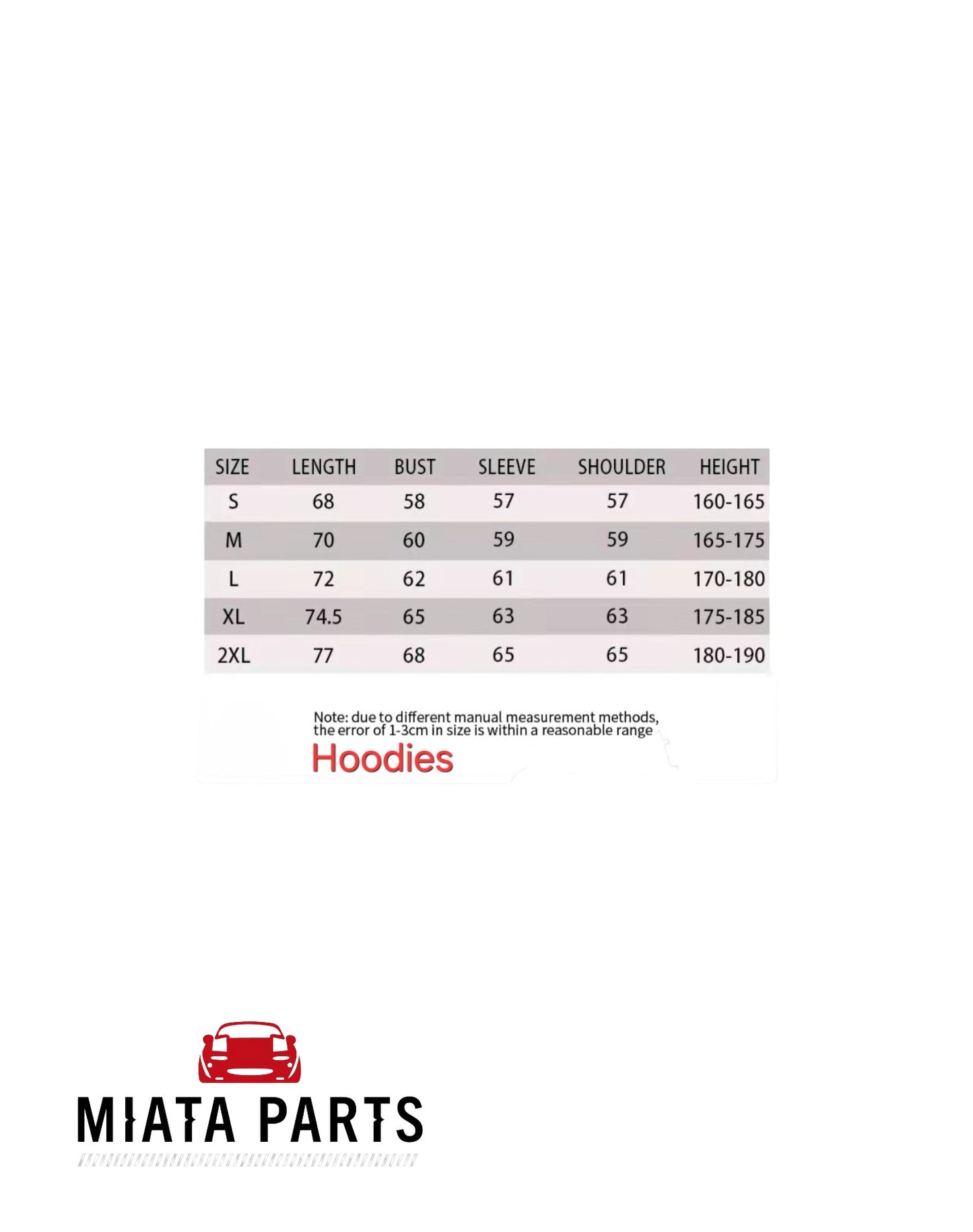 | SIZE | LENGTH | BUST | SLEEVE | SHOULDER | HEIGHT |
|---|---|---|---|---|---|
| S | 68 | 58 | 57 | 57 | 160-165 |
| M | 70 | 60 | 59 | 59 | 165-175 |
| L | 72 | 62 | 61 | 61 | 170-180 |
| XL | 74.5 | 65 | 63 | 63 | 175-185 |
| 2XL | 77 | 68 | 65 | 65 | 180-190 |

Note: due to different manual measurement methods, the error of 1-3cm in size is within a reasonable range

Hoodies

MIATA PARTS